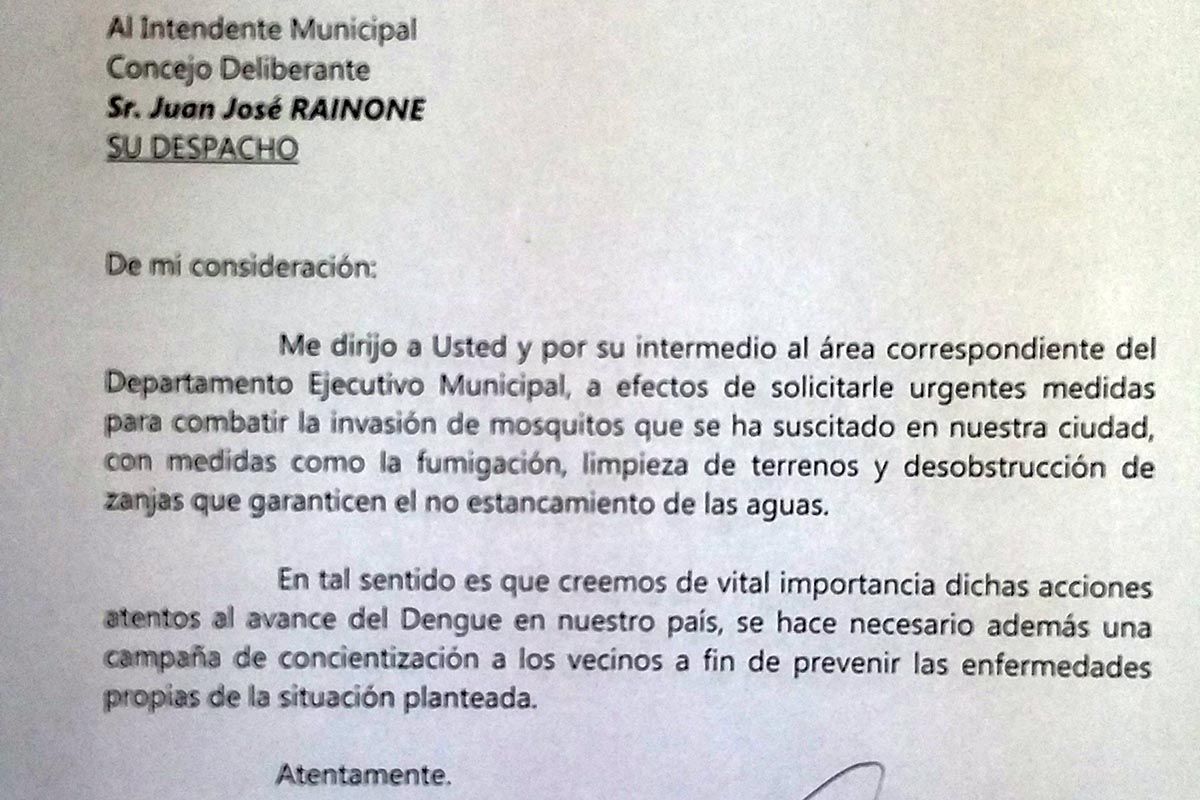 Al Intendente Municipal
Concejo Deliberante
Sr. Juan José RAINONE
SU DESPACHO

De mi consideración:

Me dirijo a Usted y por su intermedio al área correspondiente del Departamento Ejecutivo Municipal, a efectos de solicitarle urgentes medidas para combatir la invasión de mosquitos que se ha suscitado en nuestra ciudad, con medidas como la fumigación, limpieza de terrenos y desobstrucción de zanjas que garanticen el no estancamiento de las aguas.

En tal sentido es que creemos de vital importancia dichas acciones atentos al avance del Dengue en nuestro país, se hace necesario además una campaña de concientización a los vecinos a fin de prevenir las enfermedades propias de la situación planteada.

Atentamente.